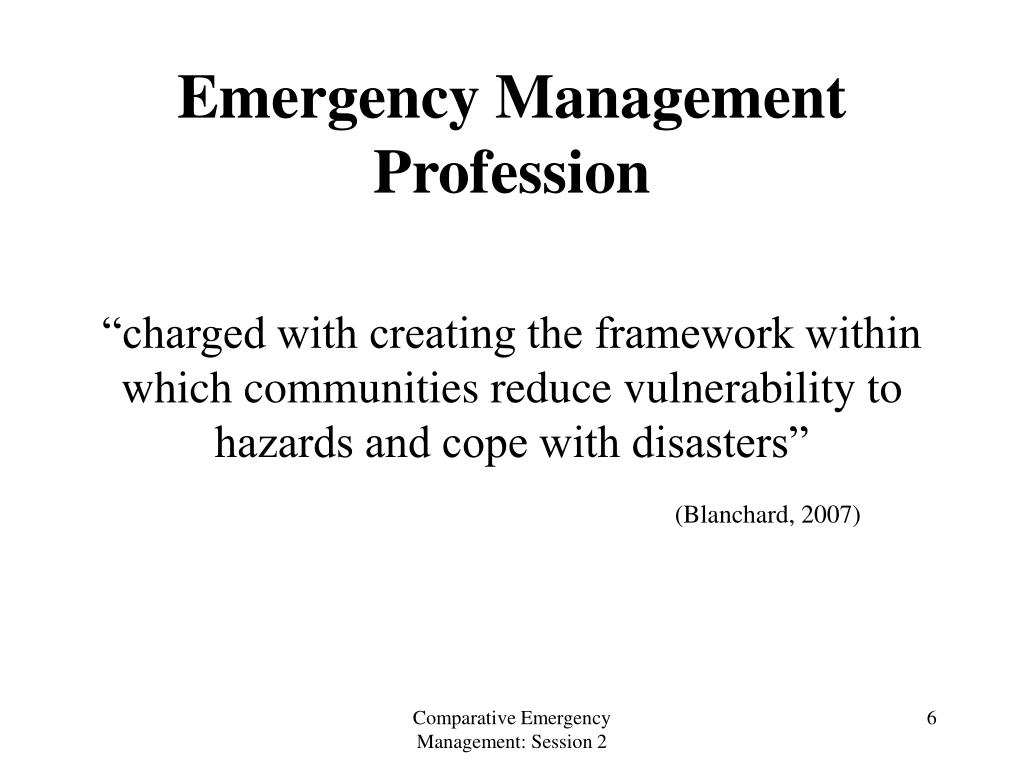 Emergency Management Profession

“charged with creating the framework within which communities reduce vulnerability to hazards and cope with disasters”

(Blanchard, 2007)

Comparative Emergency Management: Session 2

6